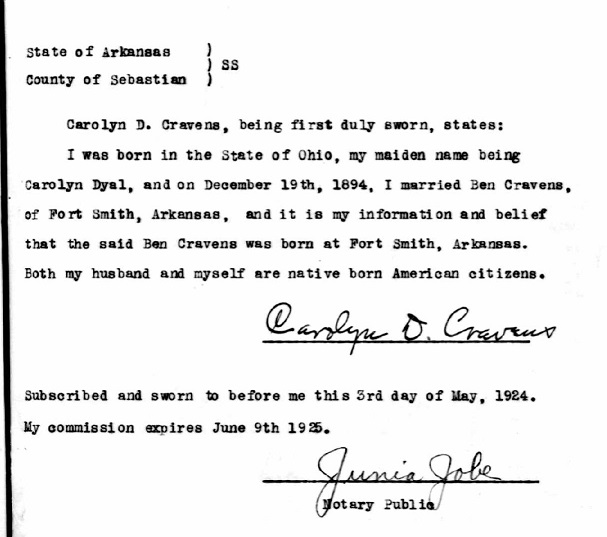 State of Arkansas )
) SS
County of Sebastian )

Carolyn D. Cravens, being first duly sworn, states:

I was born in the State of Ohio, my maiden name being Carolyn Dyal, and on December 19th, 1894, I married Ben Cravens, of Fort Smith, Arkansas, and it is my information and belief that the said Ben Cravens was born at Fort Smith, Arkansas. Both my husband and myself are native born American citizens.

Carolyn D. Cravens

Subscribed and sworn to before me this 3rd day of May, 1924.
My commission expires June 9th 1925.

Junia Jobe
Notary Public